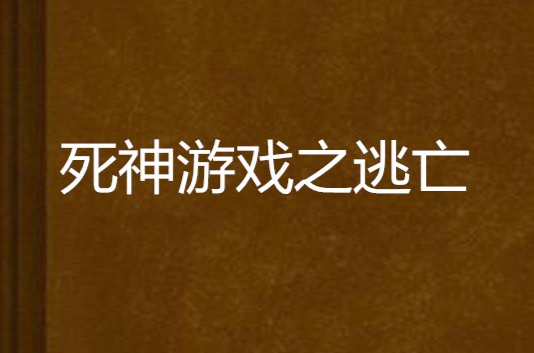 死神游戏之逃亡